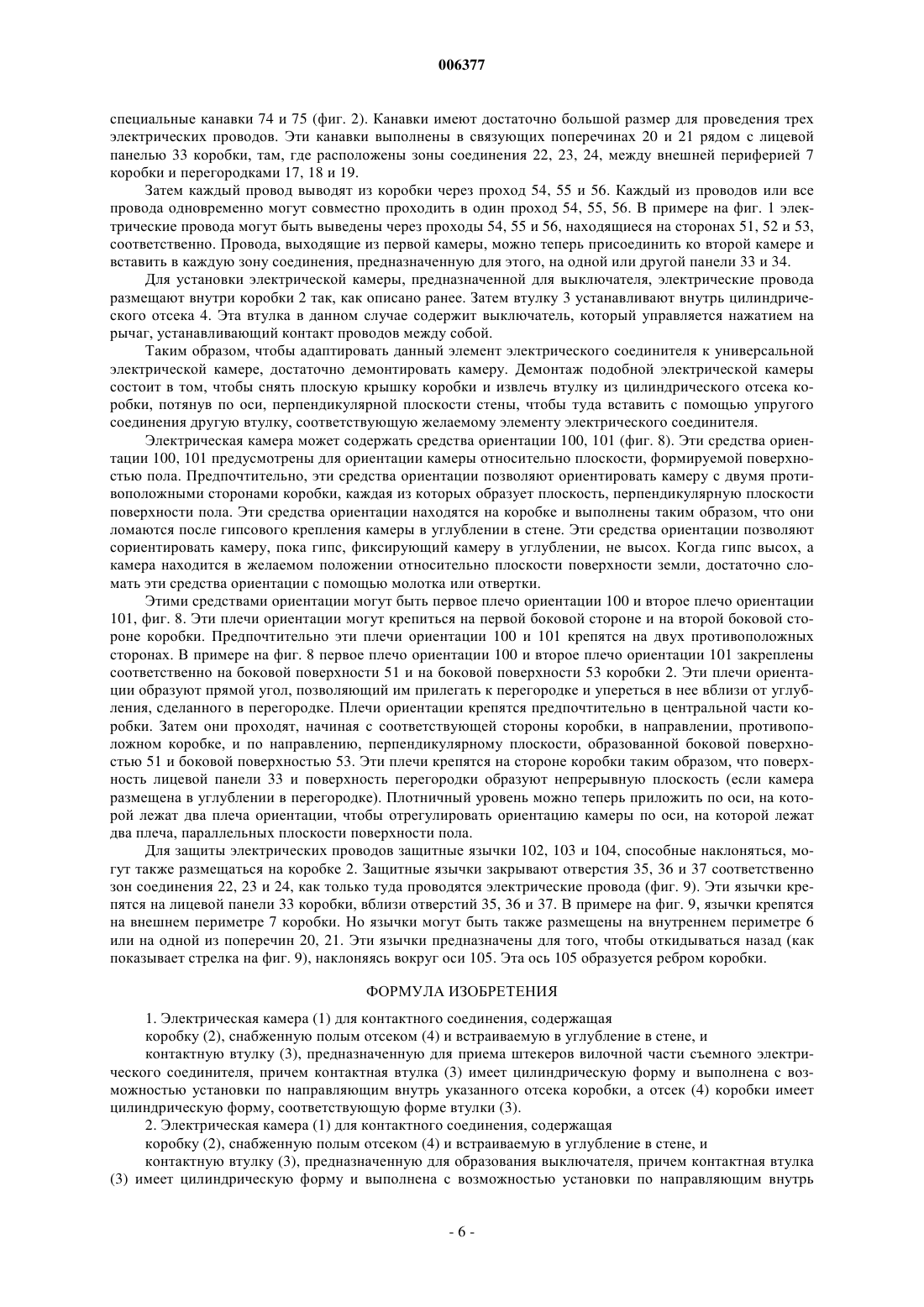 006377

специальные канавки 74 и 75 (фиг. 2). Канавки имеют достаточно большой размер для проведения трех электрических проводов. Эти канавки выполнены в связующих поперечинах 20 и 21 рядом с лицевой панелью 33 коробки, там, где расположены зоны соединения 22, 23, 24, между внешней периферией 7 коробки и перегородками 17, 18 и 19.

Затем каждый провод выводят из коробки через проход 54, 55 и 56. Каждый из проводов или все провода одновременно могут совместно проходить в один проход 54, 55, 56. В примере на фиг. 1 электрические провода могут быть выведены через проходы 54, 55 и 56, находящиеся на сторонах 51, 52 и 53, соответственно. Провода, выходящие из первой камеры, можно теперь присоединить ко второй камере и вставить в каждую зону соединения, предназначенную для этого, на одной или другой панели 33 и 34.

Для установки электрической камеры, предназначенной для выключателя, электрические провода размещают внутри коробки 2 так, как описано ранее. Затем втулку 3 устанавливают внутрь цилиндрического отсека 4. Эта втулка в данном случае содержит выключатель, который управляется нажатием на рычаг, устанавливающий контакт проводов между собой.

Таким образом, чтобы адаптировать данный элемент электрического соединителя к универсальной электрической камере, достаточно демонтировать камеру. Демонтаж подобной электрической камеры состоит в том, чтобы снять плоскую крышку коробки и извлечь втулку из цилиндрического отсека коробки, потянув по оси, перпендикулярной плоскости стены, чтобы туда вставить с помощью упругого соединения другую втулку, соответствующую желаемому элементу электрического соединителя.

Электрическая камера может содержать средства ориентации 100, 101 (фиг. 8). Эти средства ориентации 100, 101 предусмотрены для ориентации камеры относительно плоскости, формируемой поверхностью пола. Предпочтительно, эти средства ориентации позволяют ориентировать камеру с двумя противоположными сторонами коробки, каждая из которых образует плоскость, перпендикулярную плоскости поверхности пола. Эти средства ориентации находятся на коробке и выполнены таким образом, что они ломаются после гипсового крепления камеры в углублении в стене. Эти средства ориентации позволяют сориентировать камеру, пока гипс, фиксирующий камеру в углублении, не высох. Когда гипс высох, а камера находится в желаемом положении относительно плоскости поверхности земли, достаточно сломать эти средства ориентации с помощью молотка или отвертки.

Этими средствами ориентации могут быть первое плечо ориентации 100 и второе плечо ориентации 101, фиг. 8. Эти плечи ориентации могут крепиться на первой боковой стороне и на второй боковой стороне коробки. Предпочтительно эти плечи ориентации 100 и 101 крепятся на двух противоположных сторонах. В примере на фиг. 8 первое плечо ориентации 100 и второе плечо ориентации 101 закреплены соответственно на боковой поверхности 51 и на боковой поверхности 53 коробки 2. Эти плечи ориентации образуют прямой угол, позволяющий им прилегать к перегородке и упереться в нее вблизи от углубления, сделанного в перегородке. Плечи ориентации крепятся предпочтительно в центральной части коробки. Затем они проходят, начиная с соответствующей стороны коробки, в направлении, противоположном коробке, и по направлению, перпендикулярному плоскости, образованной боковой поверхностью 51 и боковой поверхностью 53. Эти плечи крепятся на стороне коробки таким образом, что поверхность лицевой панели 33 и поверхность перегородки образуют непрерывную плоскость (если камера размещена в углублении в перегородке). Плотничный уровень можно теперь приложить по оси, на которой лежат два плеча ориентации, чтобы отрегулировать ориентацию камеры по оси, на которой лежат два плеча, параллельных плоскости поверхности пола.

Для защиты электрических проводов защитные язычки 102, 103 и 104, способные наклоняться, могут также размещаться на коробке 2. Защитные язычки закрывают отверстия 35, 36 и 37 соответственно зон соединения 22, 23 и 24, как только туда проводятся электрические провода (фиг. 9). Эти язычки крепятся на лицевой панели 33 коробки, вблизи отверстий 35, 36 и 37. В примере на фиг. 9, язычки крепятся на внешнем периметре 7 коробки. Но язычки могут быть также размещены на внутреннем периметре 6 или на одной из поперечин 20, 21. Эти язычки предназначены для того, чтобы откидываться назад (как показывает стрелка на фиг. 9), наклоняясь вокруг оси 105. Эта ось 105 образуется ребром коробки.

ФОРМУЛА ИЗОБРЕТЕНИЯ

1. Электрическая камера (1) для контактного соединения, содержащая

коробку (2), снабженную полым отсеком (4) и встраиваемую в углубление в стене, и

контактную втулку (3), предназначенную для приема штекеров вилочной части съемного электрического соединителя, причем контактная втулка (3) имеет цилиндрическую форму и выполнена с возможностью установки по направляющим внутрь указанного отсека коробки, а отсек (4) коробки имеет цилиндрическую форму, соответствующую форме втулки (3).

2. Электрическая камера (1) для контактного соединения, содержащая

коробку (2), снабженную полым отсеком (4) и встраиваемую в углубление в стене, и

контактную втулку (3), предназначенную для образования выключателя, причем контактная втулка (3) имеет цилиндрическую форму и выполнена с возможностью установки по направляющим внутрь

- 6 -